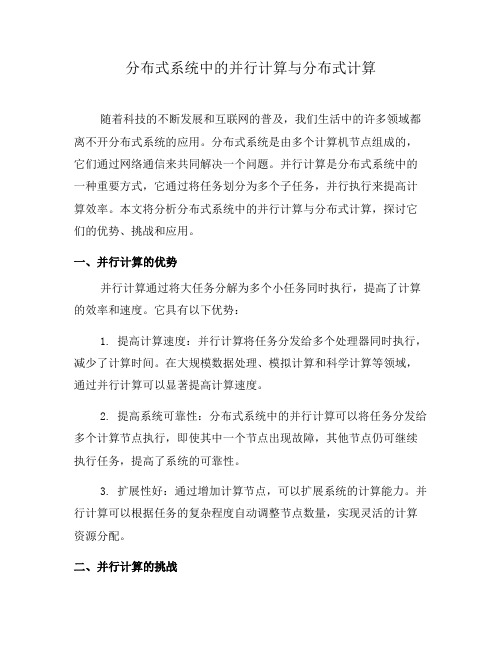 分布式系统中的并行计算与分布式计算

随着科技的不断发展和互联网的普及，我们生活中的许多领域都离不开分布式系统的应用。分布式系统是由多个计算机节点组成的，它们通过网络通信来共同解决一个问题。并行计算是分布式系统中的一种重要方式，它通过将任务划分为多个子任务，并行执行来提高计算效率。本文将分析分布式系统中的并行计算与分布式计算，探讨它们的优势、挑战和应用。

一、并行计算的优势

并行计算通过将大任务分解为多个小任务同时执行，提高了计算的效率和速度。它具有以下优势：

1. 提高计算速度：并行计算将任务分发给多个处理器同时执行，减少了计算时间。在大规模数据处理、模拟计算和科学计算等领域，通过并行计算可以显著提高计算速度。

2. 提高系统可靠性：分布式系统中的并行计算可以将任务分发给多个计算节点执行，即使其中一个节点出现故障，其他节点仍可继续执行任务，提高了系统的可靠性。

3. 扩展性好：通过增加计算节点，可以扩展系统的计算能力。并行计算可以根据任务的复杂程度自动调整节点数量，实现灵活的计算资源分配。

二、并行计算的挑战